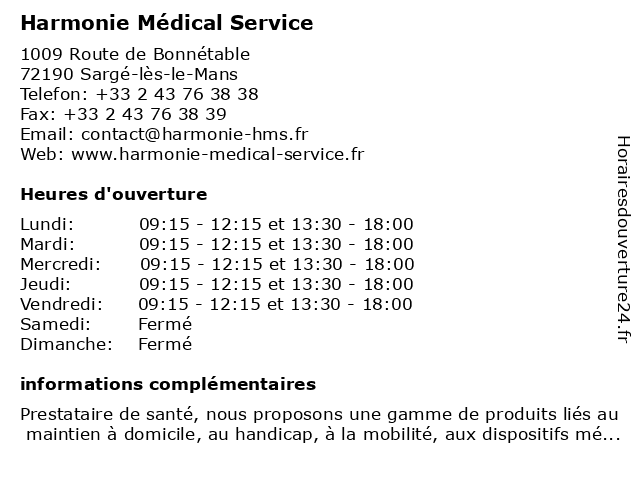 Harmonie Médical Service

1009 Route de Bonnétable
72190 Sargé-lès-le-Mans
Telefon: +33 2 43 76 38 38
Fax: +33 2 43 76 38 39
Email: contact@harmonie-hms.fr
Web: www.harmonie-medical-service.fr

Heures d'ouverture

| | |
|---|---|
| Lundi: | 09:15 - 12:15 et 13:30 - 18:00 |
| Mardi: | 09:15 - 12:15 et 13:30 - 18:00 |
| Mercredi: | 09:15 - 12:15 et 13:30 - 18:00 |
| Jeudi: | 09:15 - 12:15 et 13:30 - 18:00 |
| Vendredi: | 09:15 - 12:15 et 13:30 - 18:00 |
| Samedi: | Fermé |
| Dimanche: | Fermé |

informations complémentaires

Prestataire de santé, nous proposons une gamme de produits liés au maintien à domicile, au handicap, à la mobilité, aux dispositifs mé...

Horairesdouverture24.fr